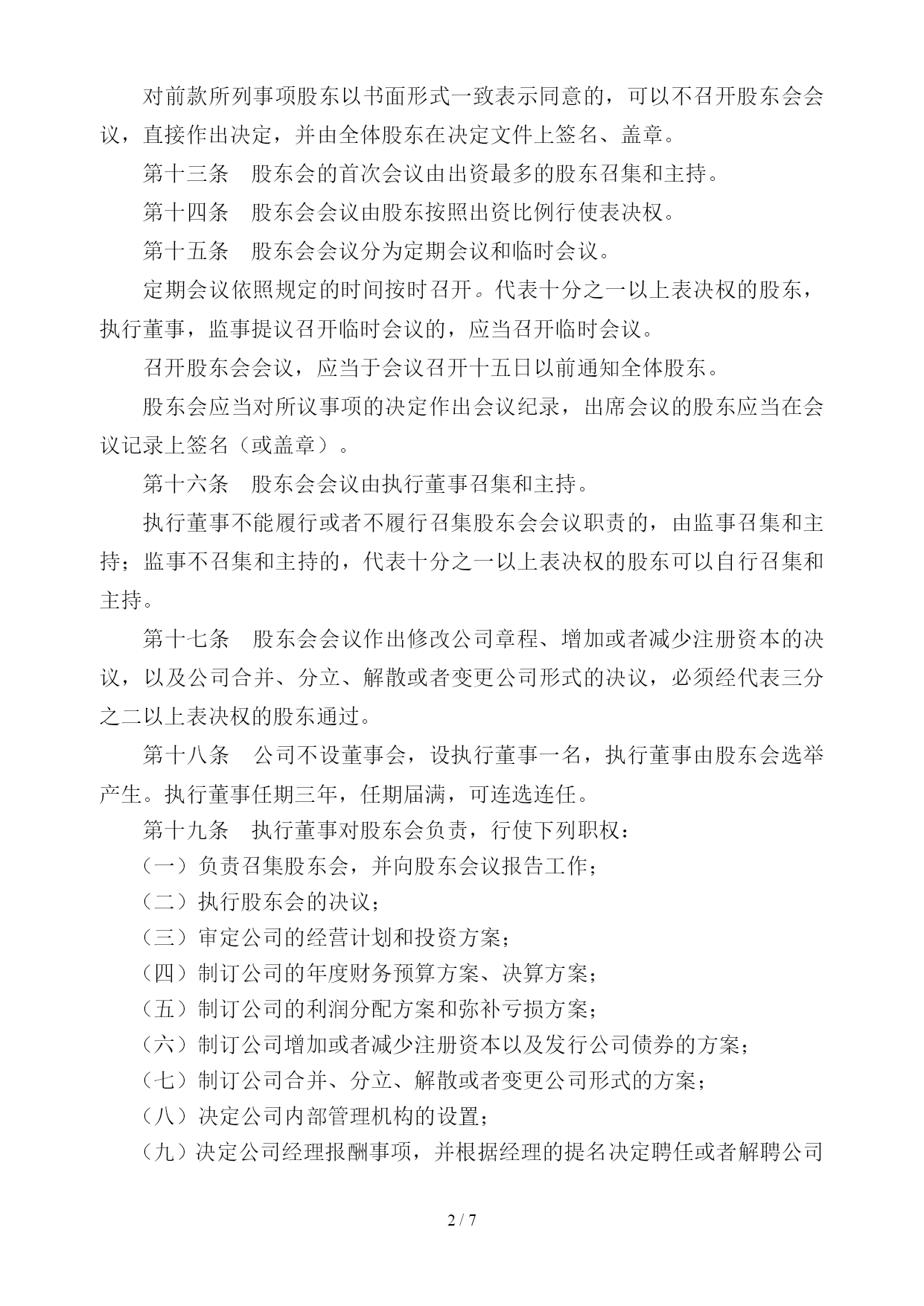 对前款所列事项股东以书面形式一致表示同意的，可以不召开股东会会议，直接作出决定，并由全体股东在决定文件上签名、盖章。

第十三条　股东会的首次会议由出资最多的股东召集和主持。

第十四条　股东会会议由股东按照出资比例行使表决权。

第十五条　股东会会议分为定期会议和临时会议。

定期会议依照规定的时间按时召开。代表十分之一以上表决权的股东，执行董事，监事提议召开临时会议的，应当召开临时会议。

召开股东会会议，应当于会议召开十五日以前通知全体股东。

股东会应当对所议事项的决定作出会议纪录，出席会议的股东应当在会议记录上签名（或盖章）。

第十六条　股东会会议由执行董事召集和主持。

执行董事不能履行或者不履行召集股东会会议职责的，由监事召集和主持；监事不召集和主持的，代表十分之一以上表决权的股东可以自行召集和主持。

第十七条　股东会会议作出修改公司章程、增加或者减少注册资本的决议，以及公司合并、分立、解散或者变更公司形式的决议，必须经代表三分之二以上表决权的股东通过。

第十八条　公司不设董事会，设执行董事一名，执行董事由股东会选举产生。执行董事任期三年，任期届满，可连选连任。

第十九条　执行董事对股东会负责，行使下列职权：

（一）负责召集股东会，并向股东会议报告工作；

（二）执行股东会的决议；

（三）审定公司的经营计划和投资方案；

（四）制订公司的年度财务预算方案、决算方案；

（五）制订公司的利润分配方案和弥补亏损方案；

（六）制订公司增加或者减少注册资本以及发行公司债券的方案；

（七）制订公司合并、分立、解散或者变更公司形式的方案；

（八）决定公司内部管理机构的设置；

（九）决定公司经理报酬事项，并根据经理的提名决定聘任或者解聘公司

2 / 7